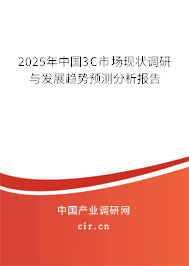 2025年中国3C市场现状调研与发展趋势预测分析报告

中国产业调研网
cir.cn